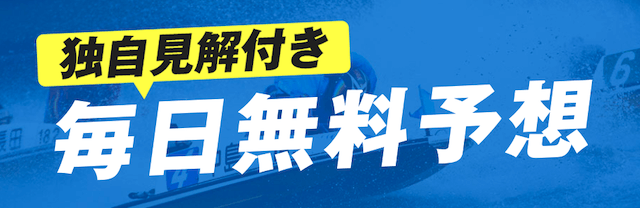 独自見解付き
毎日無料予想